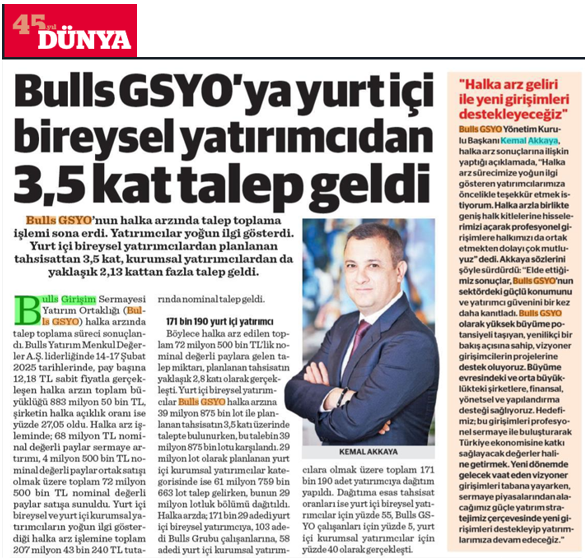 45 yıl DÜNYA

Bulls GSYO'ya yurt içi bireysel yatırımcıdan 3,5 kat talep geldi

Bulls GSYO'nun halka arzında talep toplama işlemi sona erdi. Yatırımcılar yoğun ilgi gösterdi. Yurt içi bireysel yatırımcılardan planlanan tahsisattan 3,5 kat, kurumsal yatırımcılardan da yaklaşık 2,13 kattan fazla talep geldi.

Bulls Girişim Sermayesi Yatırım Ortaklığı (Bulls GSYO) halka arzında talep toplama süreci sonuçlandı. Bulls Yatırım Menkul Değerler A.Ş. liderliğinde 14-17 Şubat 2025 tarihlerinde, pay başına 12,18 TL sabit fiyatla gerçekleşen halka arzın toplam büyüklüğü 883 milyon 50 bin TL, şirketin halka açıklık oranı ise yüzde 27,05 oldu. Halka arz işleminde; 68 milyon TL nominal değerli paylar sermaye artırımı, 4 milyon 500 bin TL nominal değerli paylar ortak satışı olmak üzere toplam 72 milyon 500 bin TL nominal değerli paylar satışa sunuldu. Yurt içi bireysel ve yurt içi kurumsal yatırımcıların yoğun ilgi gösterdiği halka arz işlemine toplam 207 milyon 43 bin 240 TL tutarında nominal talep geldi.

171 bin 190 yurt içi yatırımcı

Böylece halka arz edilen toplam 72 milyon 500 bin TL'lik nominal değerli paylara gelen talep miktarı, planlanan tahsisatın yaklaşık 2,8 katı olarak gerçekleşti. Yurt içi bireysel yatırımcılar Bulls GSYO halka arzına 39 milyon 875 bin lot ile planlanan tahsisatın 3,5 katı üzerinde talepte bulunurken, bu talebin 39 milyon 875 bin lotu karşılandı. 29 milyon lot olarak planlanan yurt içi kurumsal yatırımcılar kategorisinde ise 61 milyon 759 bin 663 lot talep gelirken, bunun 29 milyon lotluk bölümü dağıtıldı. Halka arzda; 171 bin 29 adedi yurt içi bireysel yatırımcıya, 103 adedi Bulls Grubu çalışanlarına, 58 adedi yurt içi kurumsal yatırımcılara olmak üzere toplam 171 bin 190 adet yatırımcıya dağıtım yapıldı. Dağıtıma esas tahsisat oranları ise yurt içi bireysel yatırımcılar için yüzde 55, Bulls GSYO çalışanları için yüzde 5, yurt içi kurumsal yatırımcılar için yüzde 40 olarak gerçekleşti.

KEMAL AKKAYA

"Halka arz geliri ile yeni girişimleri destekleyeceğiz"

Bulls GSYO Yönetim Kurulu Başkanı Kemal Akkaya, halka arz sonuçlarına ilişkin yaptığı açıklamada, "Halka arz sürecimize yoğun ilgi gösteren yatırımcılarımıza öncelikle teşekkür etmek istiyorum. Halka arzla birlikte geniş halk kitlelerine hisselerimizi açarak profesyonel girişimlere halkımızı da ortak etmekten dolayı çok mutluyuz" dedi. Akkaya sözlerini şöyle sürdürdü: "Elde ettiğimiz sonuçlar, Bulls GSYO'nun sektördeki güçlü konumunu ve yatırımcı güvenini bir kez daha kanıtladı. Bulls GSYO olarak yüksek büyüme potansiyeli taşıyan, yenilikçi bir bakış açısına sahip, vizyoner girişimcilerin projelerine destek oluyoruz. Büyüme evresindeki ve orta büyüklükteki şirketlere, finansal, yönetsel ve yapılandırma desteği sağlıyoruz. Hedefimiz; bu girişimleri profesyonel sermaye ile buluşturarak Türkiye ekonomisine katkı sağlayacak değerler haline getirmek. Yeni dönemde gelecek vaat eden vizyoner girişimleri tabana yayarken, sermaye piyasalarından alacağımız güçle yatırım stratejimiz çerçevesinde yeni girişimleri destekleyip yatırımlarımıza devam edeceğiz."